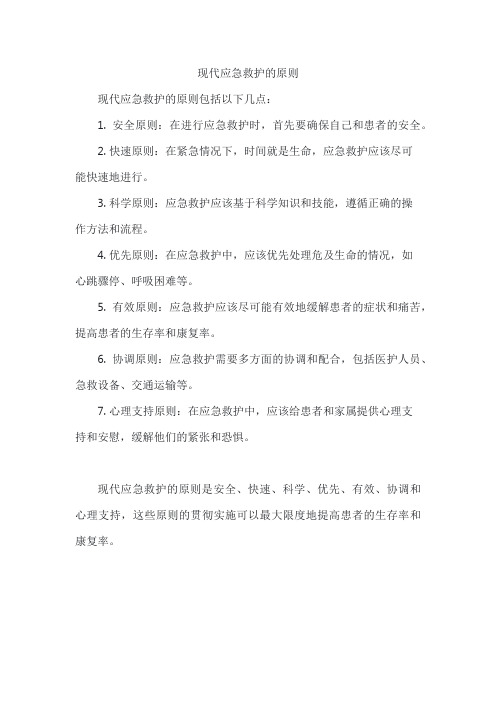 现代应急救护的原则

现代应急救护的原则包括以下几点：

1. 安全原则：在进行应急救护时，首先要确保自己和患者的安全。

2. 快速原则：在紧急情况下，时间就是生命，应急救护应该尽可能快速地进行。

3. 科学原则：应急救护应该基于科学知识和技能，遵循正确的操作方法和流程。

4. 优先原则：在应急救护中，应该优先处理危及生命的情况，如心跳骤停、呼吸困难等。

5. 有效原则：应急救护应该尽可能有效地缓解患者的症状和痛苦，提高患者的生存率和康复率。

6. 协调原则：应急救护需要多方面的协调和配合，包括医护人员、急救设备、交通运输等。

7. 心理支持原则：在应急救护中，应该给患者和家属提供心理支持和安慰，缓解他们的紧张和恐惧。

现代应急救护的原则是安全、快速、科学、优先、有效、协调和心理支持，这些原则的贯彻实施可以最大限度地提高患者的生存率和康复率。